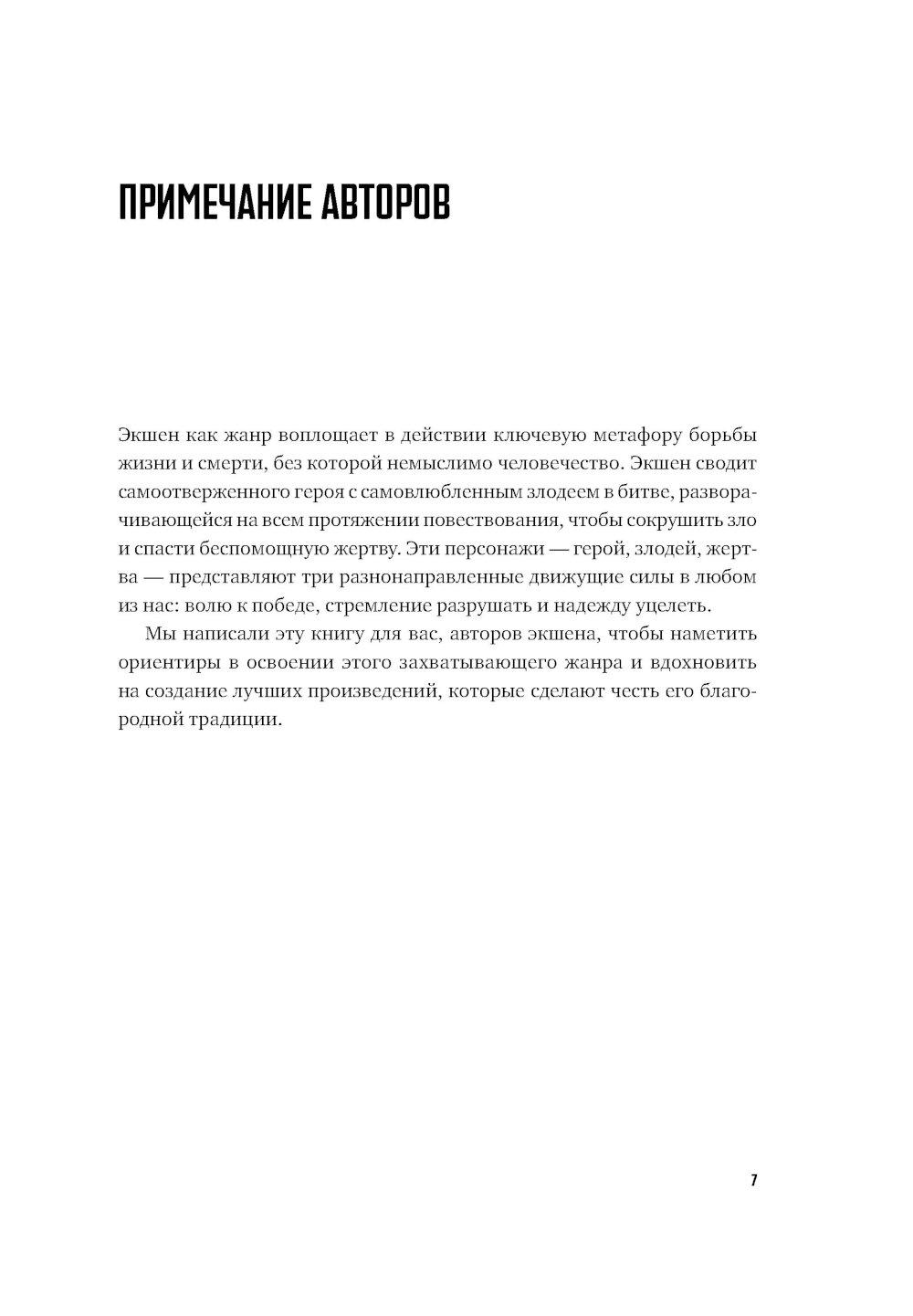 ПРИМЕЧАНИЕ АВТОРОВ

Экшен как жанр воплощает в действии ключевую метафору борьбы жизни и смерти, без которой немыслимо человечество. Экшен сводит самоотверженного героя с самовлюбленным злодеем в битве, разворачивающейся на всем протяжении повествования, чтобы сокрушить зло и спасти беспомощную жертву. Эти персонажи — герой, злодей, жертва — представляют три разнонаправленные движущие силы в любом из нас: волю к победе, стремление разрушать и надежду уцелеть.

Мы написали эту книгу для вас, авторов экшена, чтобы наметить ориентиры в освоении этого захватывающего жанра и вдохновить на создание лучших произведений, которые сделают честь его благородной традиции.

7